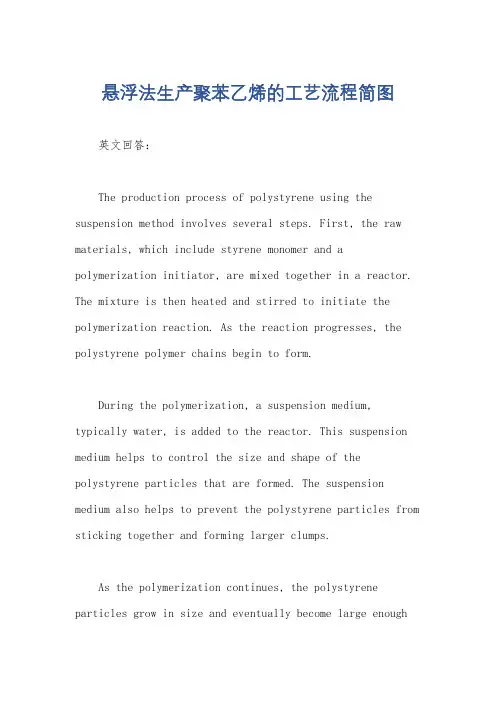 悬浮法生产聚苯乙烯的工艺流程简图

英文回答:

The production process of polystyrene using the suspension method involves several steps. First, the raw materials, which include styrene monomer and a polymerization initiator, are mixed together in a reactor. The mixture is then heated and stirred to initiate the polymerization reaction. As the reaction progresses, the polystyrene polymer chains begin to form.

During the polymerization, a suspension medium, typically water, is added to the reactor. This suspension medium helps to control the size and shape of the polystyrene particles that are formed. The suspension medium also helps to prevent the polystyrene particles from sticking together and forming larger clumps.

As the polymerization continues, the polystyrene particles grow in size and eventually become large enough